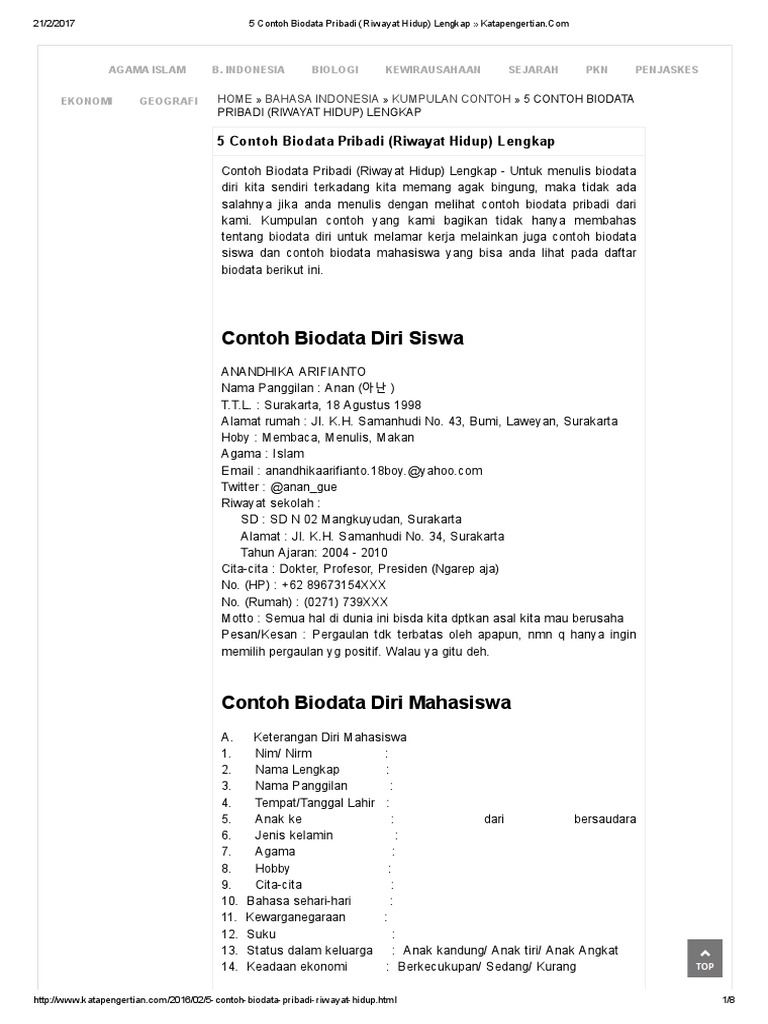 21/2/2017 5 Contoh Biodata Pribadi (Riwayat Hidup) Lengkap » Katapengertian.Com

AGAMA ISLAM B. INDONESIA BIOLOGI KEWIRAUSAHAAN SEJARAH PKN PENJASKES

EKONOMI GEOGRAFI

HOME » BAHASA INDONESIA » KUMPULAN CONTOH » 5 CONTOH BIODATA PRIBADI (RIWAYAT HIDUP) LENGKAP

5 Contoh Biodata Pribadi (Riwayat Hidup) Lengkap

Contoh Biodata Pribadi (Riwayat Hidup) Lengkap - Untuk menulis biodata diri kita sendiri terkadang kita memang agak bingung, maka tidak ada salahnya jika anda menulis dengan melihat contoh biodata pribadi dari kami. Kumpulan contoh yang kami bagikan tidak hanya membahas tentang biodata diri untuk melamar kerja melainkan juga contoh biodata siswa dan contoh biodata mahasiswa yang bisa anda lihat pada daftar biodata berikut ini.

Contoh Biodata Diri Siswa

ANANDHIKA ARIFIANTO
Nama Panggilan : Anan (아난 )
T.T.L. : Surakarta, 18 Agustus 1998
Alamat rumah : Jl. K.H. Samanhudi No. 43, Bumi, Laweyan, Surakarta
Hoby : Membaca, Menulis, Makan
Agama : Islam
Email : anandhikaarifianto.18boy.@yahoo.com
Twitter : @anan_gue
Riwayat sekolah :
SD : SD N 02 Mangkuyudan, Surakarta
Alamat : Jl. K.H. Samanhudi No. 34, Surakarta
Tahun Ajaran: 2004 - 2010
Cita-cita : Dokter, Profesor, Presiden (Ngarep aja)
No. (HP) : +62 89673154XXX
No. (Rumah) : (0271) 739XXX
Motto : Semua hal di dunia ini bisda kita dptkan asal kita mau berusaha
Pesan/Kesan : Pergaulan tdk terbatas oleh apapun, nmn q hanya ingin memilih pergaulan yg positif. Walau ya gitu deh.

Contoh Biodata Diri Mahasiswa

A. Keterangan Diri Mahasiswa
1. Nim/ Nirm :
2. Nama Lengkap :
3. Nama Panggilan :
4. Tempat/Tanggal Lahir :
5. Anak ke : dari bersaudara
6. Jenis kelamin :
7. Agama :
8. Hobby :
9. Cita-cita :
10. Bahasa sehari-hari :
11. Kewarganegaraan :
12. Suku :
13. Status dalam keluarga : Anak kandung/ Anak tiri/ Anak Angkat
14. Keadaan ekonomi : Berkecukupan/ Sedang/ Kurang

TOP

http://www.katapengertian.com/2016/02/5-contoh-biodata-pribadi-riwayat-hidup.html 1/8